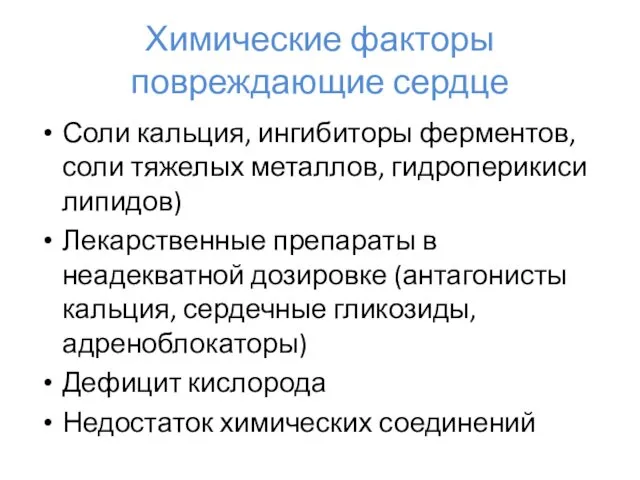 Химические факторы повреждающие сердце

• Соли кальция, ингибиторы ферментов, соли тяжелых металлов, гидроперикиси липидов)
• Лекарственные препараты в неадекватной дозировке (антагонисты кальция, сердечные гликозиды, адреноблокаторы)
• Дефицит кислорода
• Недостаток химических соединений